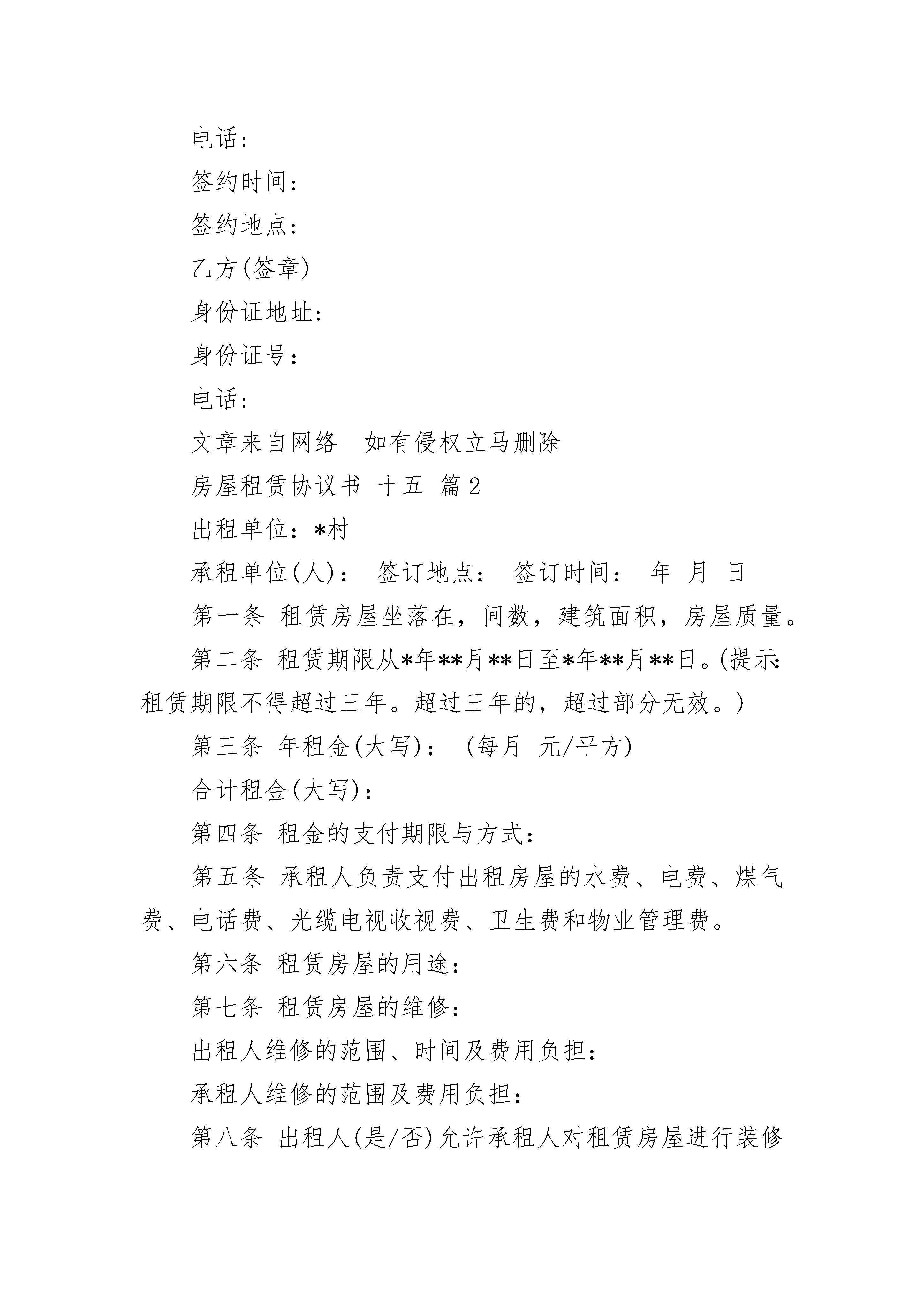 电话:

签约时间:

签约地点:

乙方(签章)

身份证地址:

身份证号:

电话:

文章来自网络　如有侵权立马删除

房屋租赁协议书 十五 篇2

出租单位:*村

承租单位(人): 签订地点: 签订时间: 年 月 日

第一条 租赁房屋坐落在，间数，建筑面积，房屋质量。

第二条 租赁期限从*年**月**日至*年**月**日。(提示:租赁期限不得超过三年。超过三年的，超过部分无效。)

第三条 年租金(大写): (每月 元/平方)

合计租金(大写):

第四条 租金的支付期限与方式:

第五条 承租人负责支付出租房屋的水费、电费、煤气费、电话费、光缆电视收视费、卫生费和物业管理费。

第六条 租赁房屋的用途:

第七条 租赁房屋的维修:

出租人维修的范围、时间及费用负担:

承租人维修的范围及费用负担:

第八条 出租人(是/否)允许承租人对租赁房屋进行装修